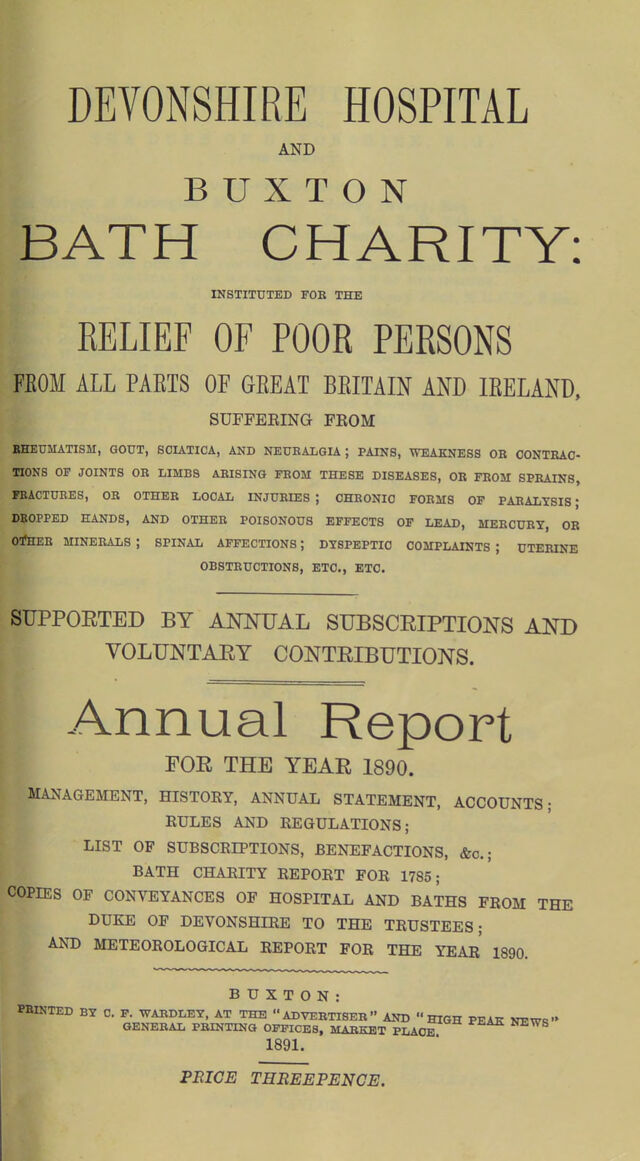 DEVONSHIRE HOSPITAL

AND

BUXTON

BATH CHARITY:

INSTITUTED FOR THE

RELIEF OF POOR PERSONS

FROM ALL PARTS OF GREAT BRITAIN AND IRELAND,

SUFFERING FROM

RHEUMATISM, GOUT, SCIATICA, AND NEURALGIA; PAINS, WEAKNESS OR CONTRACTIONS OF JOINTS OR LIMBS ARISING FROM THESE DISEASES, OR FROM SPRAINS, FRACTURES, OR OTHER LOCAL INJURIES; CHRONIC FORMS OF PARALYSIS; DROPPED HANDS, AND OTHER POISONOUS EFFECTS OF LEAD, MERCURY, OR OTHER MINERALS; SPINAL AFFECTIONS; DYSPEPTIC COMPLAINTS; UTERINE OBSTRUCTIONS, ETC., ETC.

SUPPORTED BY ANNUAL SUBSCRIPTIONS AND VOLUNTARY CONTRIBUTIONS.

Annual Report

FOR THE YEAR 1890.

MANAGEMENT, HISTORY, ANNUAL STATEMENT, ACCOUNTS; RULES AND REGULATIONS;
LIST OF SUBSCRIPTIONS, BENEFACTIONS, &c.;
BATH CHARITY REPORT FOR 1785;
COPIES OF CONVEYANCES OF HOSPITAL AND BATHS FROM THE DUKE OF DEVONSHIRE TO THE TRUSTEES;
AND METEOROLOGICAL REPORT FOR THE YEAR 1890.

BUXTON:
PRINTED BY C. F. WARDLEY, AT THE "ADVERTISER" AND "HIGH PEAK NEWS" GENERAL PRINTING OFFICES, MARKET PLACE.
1891.

PRICE THREEPENCE.